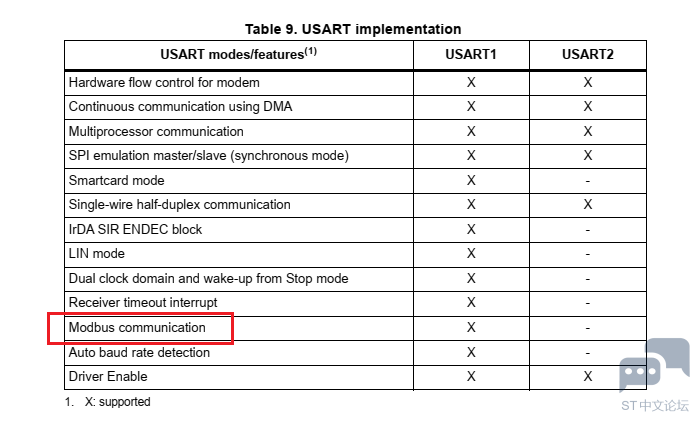 Table 9. USART implementation

| USART modes/features$^{(1)}$ | USART1 | USART2 |
|---|---|---|
| Hardware flow control for modem | X | X |
| Continuous communication using DMA | X | X |
| Multiprocessor communication | X | X |
| SPI emulation master/slave (synchronous mode) | X | X |
| Smartcard mode | X | - |
| Single-wire half-duplex communication | X | X |
| IrDA SIR ENDEC block | X | - |
| LIN mode | X | - |
| Dual clock domain and wake-up from Stop mode | X | - |
| Receiver timeout interrupt | X | - |
| Modbus communication | X | - |
| Auto baud rate detection | X | - |
| Driver Enable | X | X |

1. X: supported

ST中文论坛